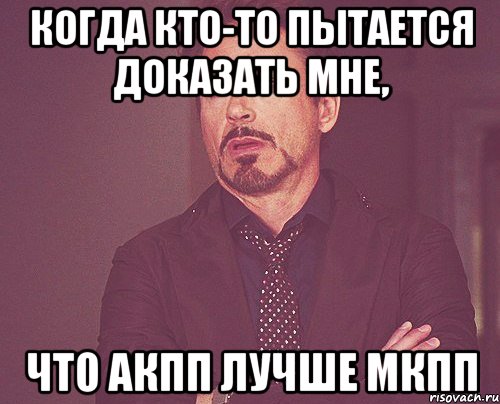 КОГДА КТО-ТО ПЫТАЕТСЯ ДОКАЗАТЬ МНЕ,

ЧТО АКПП ЛУЧШЕ МКПП

risovach.ru